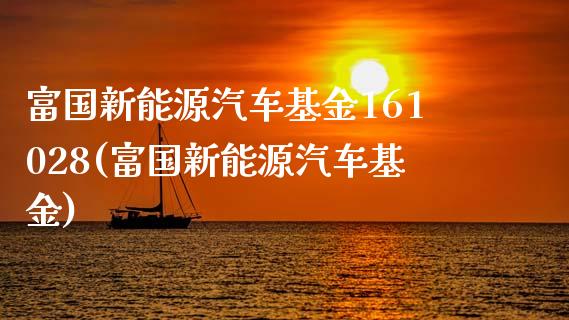 富国新能源汽车基金161028(富国新能源汽车基金)